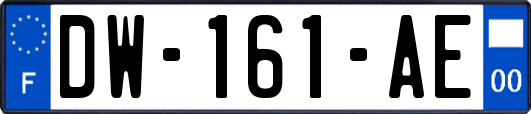 F
DW-161-AE
00